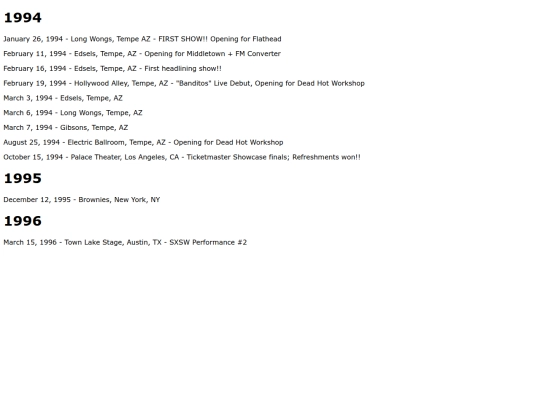 1994

January 26, 1994 - Long Wongs, Tempe AZ - FIRST SHOW!! Opening for Flathead

February 11, 1994 - Edsels, Tempe, AZ - Opening for Middletown + FM Converter

February 16, 1994 - Edsels, Tempe, AZ - First headlining show!!

February 19, 1994 - Hollywood Alley, Tempe, AZ - "Banditos" Live Debut, Opening for Dead Hot Workshop

March 3, 1994 - Edsels, Tempe, AZ

March 6, 1994 - Long Wongs, Tempe, AZ

March 7, 1994 - Gibsons, Tempe, AZ

August 25, 1994 - Electric Ballroom, Tempe, AZ - Opening for Dead Hot Workshop

October 15, 1994 - Palace Theater, Los Angeles, CA - Ticketmaster Showcase finals; Refreshments won!!

1995

December 12, 1995 - Brownies, New York, NY

1996

March 15, 1996 - Town Lake Stage, Austin, TX - SXSW Performance #2